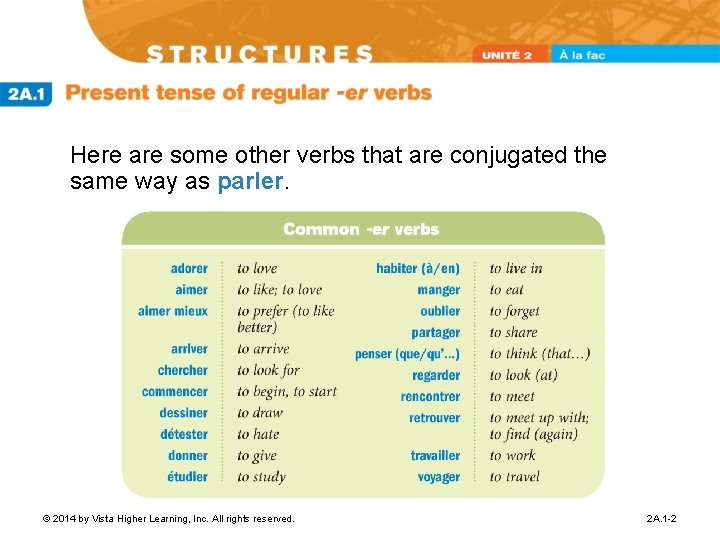 STRUCTURES

UNITÉ 2 À la fac

2A.1 Present tense of regular -er verbs

Here are some other verbs that are conjugated the same way as parler.

Common -er verbs

| | | | |
|---|---|---|---|
| adorer | to love | habiter (à/en) | to live in |
| aimer | to like; to love | manger | to eat |
| aimer mieux | to prefer (to like better) | oublier | to forget |
| | | partager | to share |
| arriver | to arrive | penser (que/qu'...) | to think (that...) |
| chercher | to look for | regarder | to look (at) |
| commencer | to begin, to start | rencontrer | to meet |
| dessiner | to draw | retrouver | to meet up with; to find (again) |
| détester | to hate | | |
| donner | to give | travailler | to work |
| étudier | to study | voyager | to travel |

© 2014 by Vista Higher Learning, Inc. All rights reserved.

2A.1-2